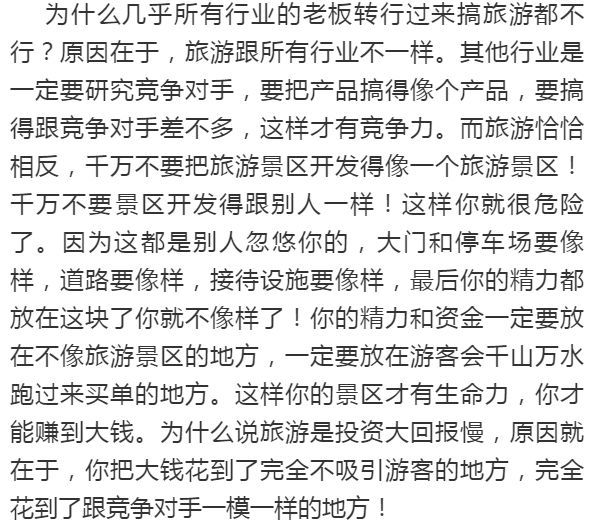 为什么几乎所有行业的老板转行过来搞旅游都不行？原因在于，旅游跟所有行业不一样。其他行业是一定要研究竞争对手，要把产品搞得像个产品，要搞得跟竞争对手差不多，这样才有竞争力。而旅游恰恰相反，千万不要把旅游景区开发得像一个旅游景区！千万不要景区开发得跟别人一样！这样你就很危险了。因为这都是别人忽悠你的，大门和停车场要像样，道路要像样，接待设施要像样，最后你的精力都放在这块了你就不像样了！你的精力和资金一定要放在不像旅游景区的地方，一定要放在游客会千山万水跑过来买单的地方。这样你的景区才有生命力，你才能赚到大钱。为什么说旅游是投资大回报慢，原因就在于，你把大钱花到了完全不吸引游客的地方，完全花到了跟竞争对手一模一样的地方！